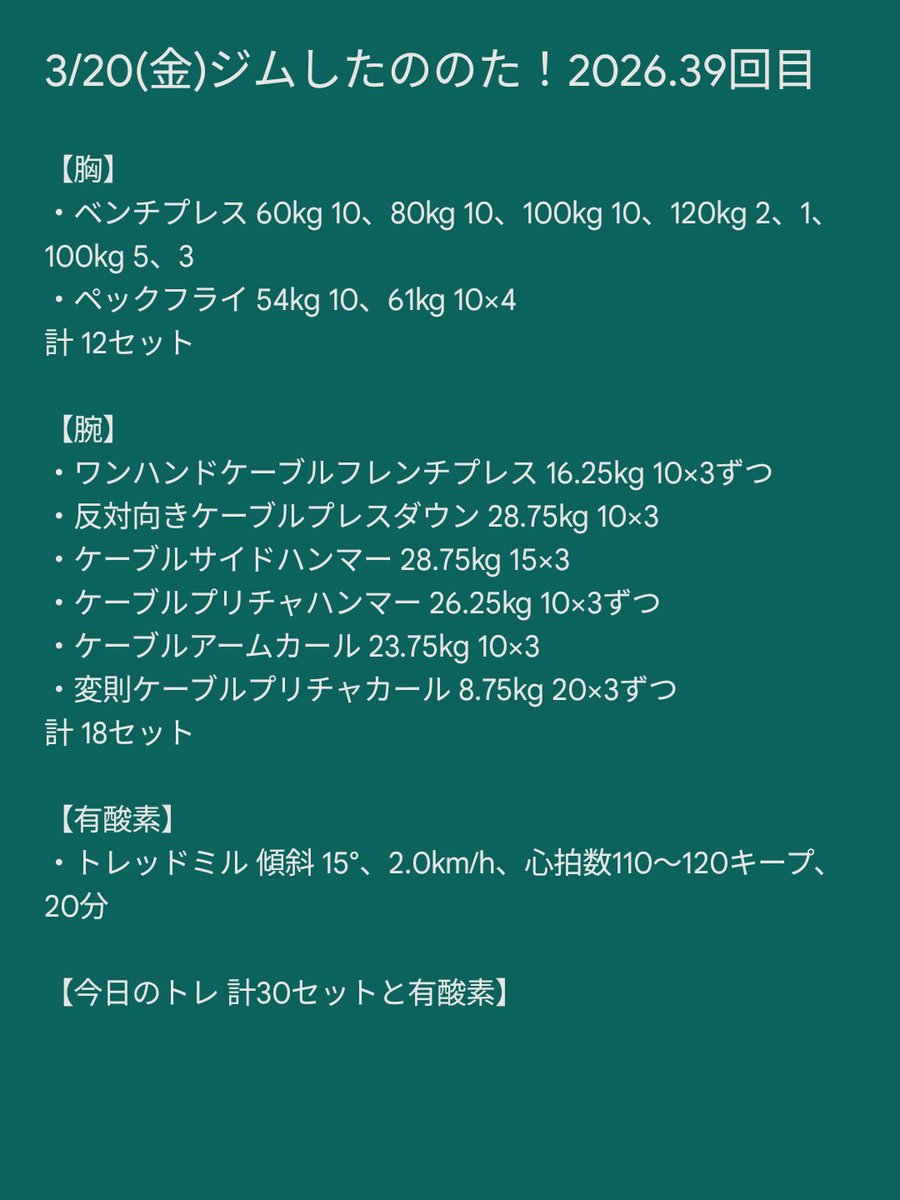 3/20(金)ジムしたののた！2026.39回目

【胸】
・ベンチプレス 60kg 10、80kg 10、100kg 10、120kg 2、1、100kg 5、3
・ペックフライ 54kg 10、61kg 10×4
計 12セット

【腕】
・ワンハンドケーブルフレンチプレス 16.25kg 10×3ずつ
・反対向きケーブルプレスダウン 28.75kg 10×3
・ケーブルサイドハンマー 28.75kg 15×3
・ケーブルプリチャハンマー 26.25kg 10×3ずつ
・ケーブルアームカール 23.75kg 10×3
・変則ケーブルプリチャカール 8.75kg 20×3ずつ
計 18セット

【有酸素】
・トレッドミル 傾斜 15°、2.0km/h、心拍数110〜120キープ、20分

【今日のトレ 計30セットと有酸素】